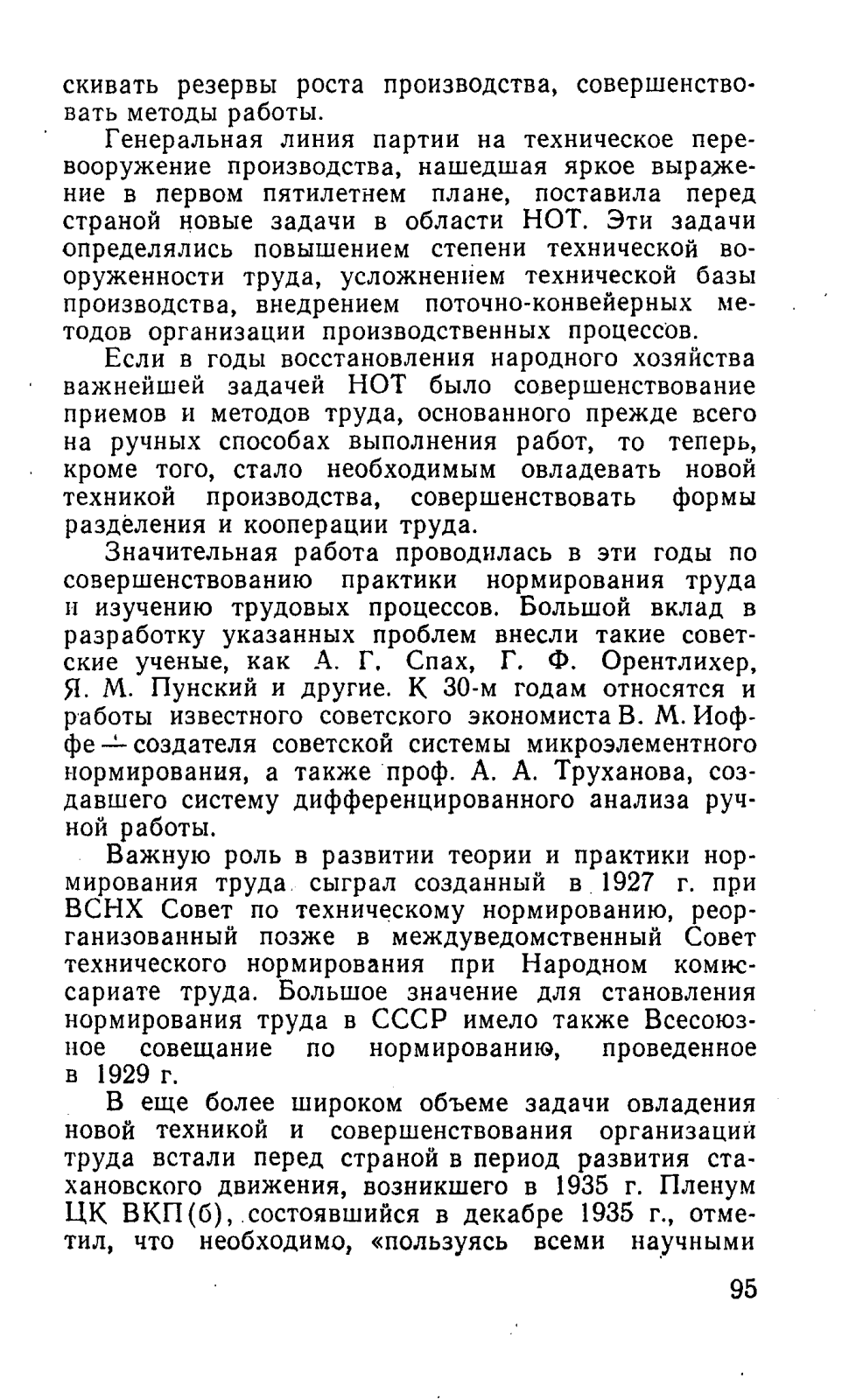 скивать резервы роста производства, совершенствовать методы работы.

Генеральная линия партии на техническое перевооружение производства, нашедшая яркое выражение в первом пятилетнем плане, поставила перед страной новые задачи в области НОТ. Эти задачи определялись повышением степени технической вооруженности труда, усложнением технической базы производства, внедрением поточно-конвейерных методов организации производственных процессов.

Если в годы восстановления народного хозяйства важнейшей задачей НОТ было совершенствование приемов и методов труда, основанного прежде всего на ручных способах выполнения работ, то теперь, кроме того, стало необходимым овладевать новой техникой производства, совершенствовать формы разделения и кооперации труда.

Значительная работа проводилась в эти годы по совершенствованию практики нормирования труда и изучению трудовых процессов. Большой вклад в разработку указанных проблем внесли такие советские ученые, как А. Г. Спах, Г. Ф. Орентлихер, Я. М. Пунский и другие. К 30-м годам относятся и работы известного советского экономиста В. М. Иоффе — создателя советской системы микроэлементного нормирования, а также проф. А. А. Труханова, создавшего систему дифференцированного анализа ручной работы.

Важную роль в развитии теории и практики нормирования труда сыграл созданный в 1927 г. при ВСНХ Совет по техническому нормированию, реорганизованный позже в междуведомственный Совет технического нормирования при Народном комиссариате труда. Большое значение для становления нормирования труда в СССР имело также Всесоюзное совещание по нормированию, проведенное в 1929 г.

В еще более широком объеме задачи овладения новой техникой и совершенствования организации труда встали перед страной в период развития стахановского движения, возникшего в 1935 г. Пленум ЦК ВКП(б), состоявшийся в декабре 1935 г., отметил, что необходимо, «пользуясь всеми научными

95